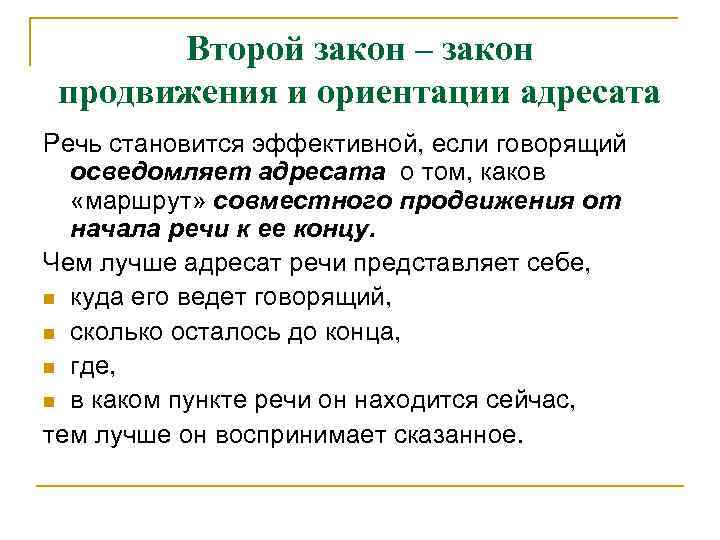 Второй закон – закон продвижения и ориентации адресата

Речь становится эффективной, если говорящий осведомляет адресата о том, каков «маршрут» совместного продвижения от начала речи к ее концу.

Чем лучше адресат речи представляет себе,

- куда его ведет говорящий,
- сколько осталось до конца,
- где,
- в каком пункте речи он находится сейчас,

тем лучше он воспринимает сказанное.